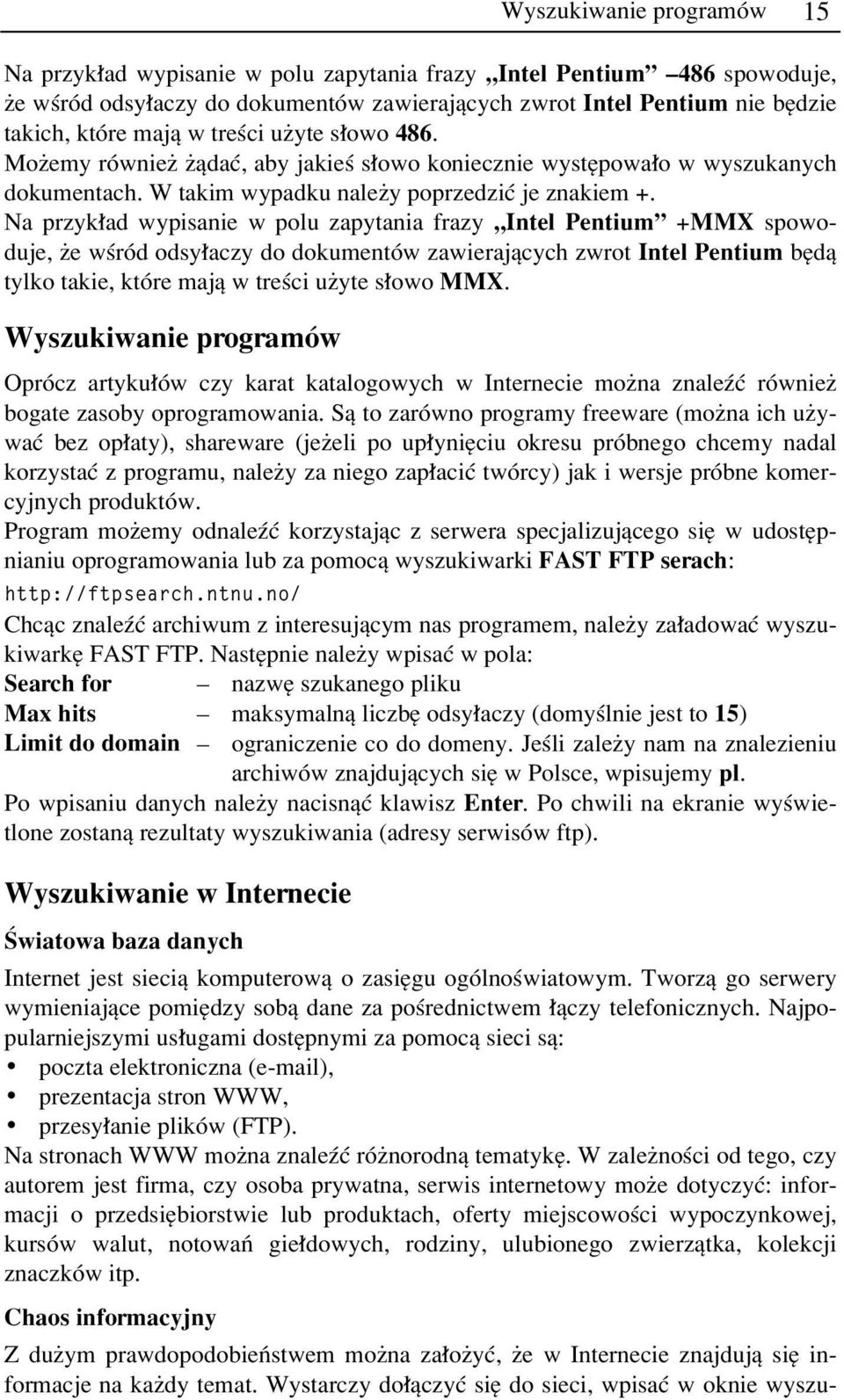 Wyszukiwanie programów 15

Na przykład wypisanie w polu zapytania frazy „Intel Pentium” –486 spowoduje, że wśród odsyłaczy do dokumentów zawierających zwrot Intel Pentium nie będzie takich, które mają w treści użyte słowo 486. Możemy również żądać, aby jakieś słowo koniecznie występowało w wyszukanych dokumentach. W takim wypadku należy poprzedzić je znakiem +. Na przykład wypisanie w polu zapytania frazy „Intel Pentium” +MMX spowoduje, że wśród odsyłaczy do dokumentów zawierających zwrot Intel Pentium będą tylko takie, które mają w treści użyte słowo MMX.

Wyszukiwanie programów

Oprócz artykułów czy karat katalogowych w Internecie można znaleźć również bogate zasoby oprogramowania. Są to zarówno programy freeware (można ich używać bez opłaty), shareware (jeżeli po upłynięciu okresu próbnego chcemy nadal korzystać z programu, należy za niego zapłacić twórcy) jak i wersje próbne komercyjnych produktów.
Program możemy odnaleźć korzystając z serwera specjalizującego się w udostępnianiu oprogramowania lub za pomocą wyszukiwarki FAST FTP serach: http://ftpsearch.ntnu.no/
Chcąc znaleźć archiwum z interesującym nas programem, należy załadować wyszukiwarkę FAST FTP. Następnie należy wpisać w pola:
Search for – nazwę szukanego pliku
Max hits – maksymalną liczbę odsyłaczy (domyślnie jest to 15)
Limit do domain – ograniczenie co do domeny. Jeśli zależy nam na znalezieniu archiwów znajdujących się w Polsce, wpisujemy pl.
Po wpisaniu danych należy nacisnąć klawisz Enter. Po chwili na ekranie wyświetlone zostaną rezultaty wyszukiwania (adresy serwisów ftp).

Wyszukiwanie w Internecie

Światowa baza danych

Internet jest siecią komputerową o zasięgu ogólnoświatowym. Tworzą go serwery wymieniające pomiędzy sobą dane za pośrednictwem łączy telefonicznych. Najpopularniejszymi usługami dostępnymi za pomocą sieci są:
• poczta elektroniczna (e-mail),
• prezentacja stron WWW,
• przesyłanie plików (FTP).
Na stronach WWW można znaleźć różnorodną tematykę. W zależności od tego, czy autorem jest firma, czy osoba prywatna, serwis internetowy może dotyczyć: informacji o przedsiębiorstwie lub produktach, oferty miejscowości wypoczynkowej, kursów walut, notowań giełdowych, rodziny, ulubionego zwierzątka, kolekcji znaczków itp.

Chaos informacyjny

Z dużym prawdopodobieństwem można założyć, że w Internecie znajdują się informacje na każdy temat. Wystarczy dołączyć się do sieci, wpisać w oknie wyszu-